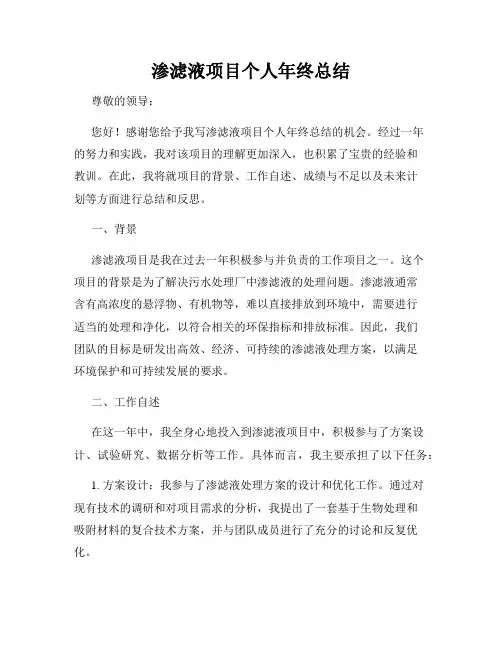 渗滤液项目个人年终总结

尊敬的领导：

您好！感谢您给予我写渗滤液项目个人年终总结的机会。经过一年的努力和实践，我对该项目的理解更加深入，也积累了宝贵的经验和教训。在此，我将就项目的背景、工作自述、成绩与不足以及未来计划等方面进行总结和反思。

一、背景

渗滤液项目是我在过去一年积极参与并负责的工作项目之一。这个项目的背景是为了解决污水处理厂中渗滤液的处理问题。渗滤液通常含有高浓度的悬浮物、有机物等，难以直接排放到环境中，需要进行适当的处理和净化，以符合相关的环保指标和排放标准。因此，我们团队的目标是研发出高效、经济、可持续的渗滤液处理方案，以满足环境保护和可持续发展的要求。

二、工作自述

在这一年中，我全身心地投入到渗滤液项目中，积极参与了方案设计、试验研究、数据分析等工作。具体而言，我主要承担了以下任务：

1. 方案设计：我参与了渗滤液处理方案的设计和优化工作。通过对现有技术的调研和对项目需求的分析，我提出了一套基于生物处理和吸附材料的复合技术方案，并与团队成员进行了充分的讨论和反复优化。